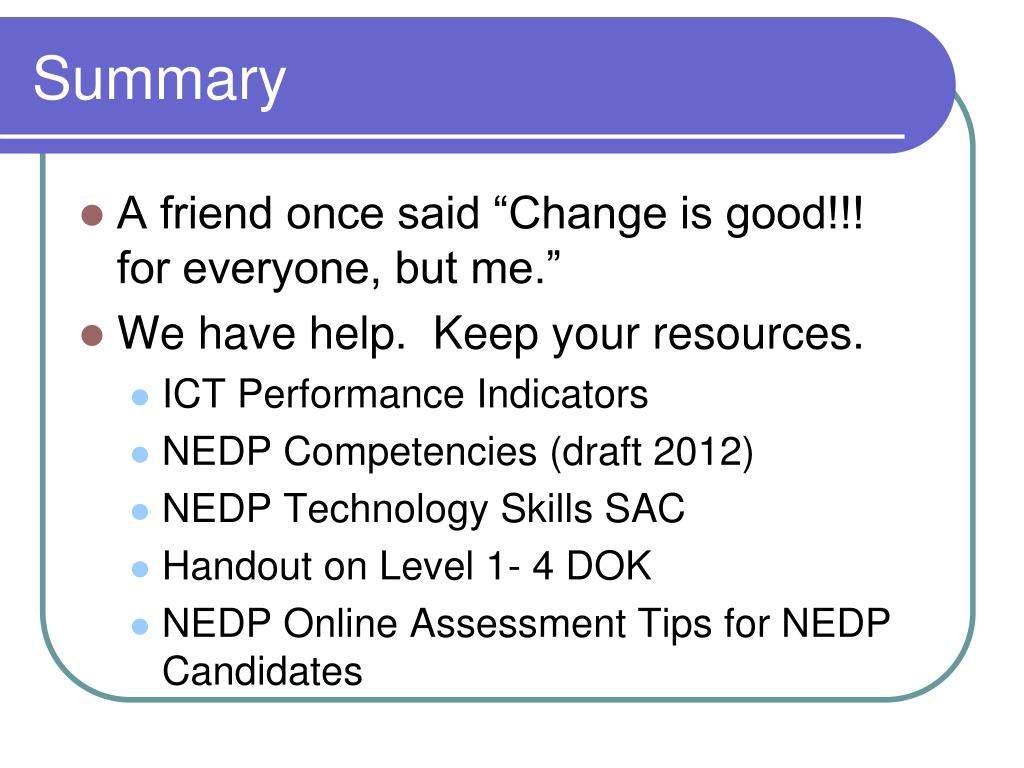 Summary

A friend once said “Change is good!!! for everyone, but me.”

We have help.  Keep your resources.

ICT Performance Indicators

NEDP Competencies (draft 2012)

NEDP Technology Skills SAC

Handout on Level 1- 4 DOK

NEDP Online Assessment Tips for NEDP Candidates